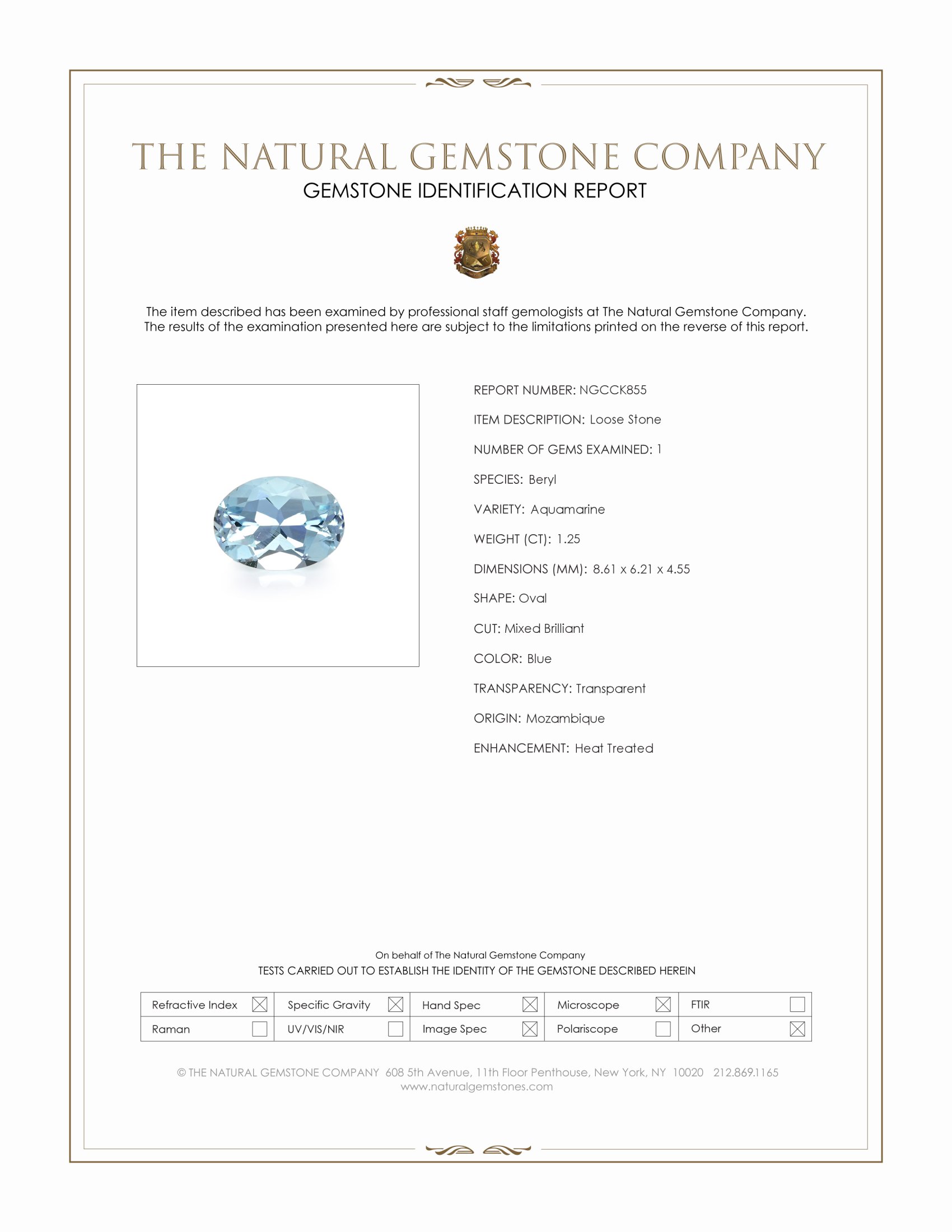 THE NATURAL GEMSTONE COMPANY
GEMSTONE IDENTIFICATION REPORT

The item described has been examined by professional staff gemologists at The Natural Gemstone Company. The results of the examination presented here are subject to the limitations printed on the reverse of this report.

REPORT NUMBER: NGCCK855

ITEM DESCRIPTION: Loose Stone

NUMBER OF GEMS EXAMINED: 1

SPECIES: Beryl

VARIETY: Aquamarine

WEIGHT (CT): 1.25

DIMENSIONS (MM): 8.61 x 6.21 x 4.55

SHAPE: Oval

CUT: Mixed Brilliant

COLOR: Blue

TRANSPARENCY: Transparent

ORIGIN: Mozambique

ENHANCEMENT: Heat Treated

On behalf of The Natural Gemstone Company
TESTS CARRIED OUT TO ESTABLISH THE IDENTITY OF THE GEMSTONE DESCRIBED HEREIN

| Refractive Index ☒ | Specific Gravity ☒ | Hand Spec ☒ | Microscope ☒ | FTIR ☐ |
|---|---|---|---|---|
| Raman ☐ | UV/VIS/NIR ☐ | Image Spec ☒ | Polariscope ☐ | Other ☒ |

© THE NATURAL GEMSTONE COMPANY 608 5th Avenue, 11th Floor Penthouse, New York, NY 10020 212.869.1165
www.naturalgemstones.com